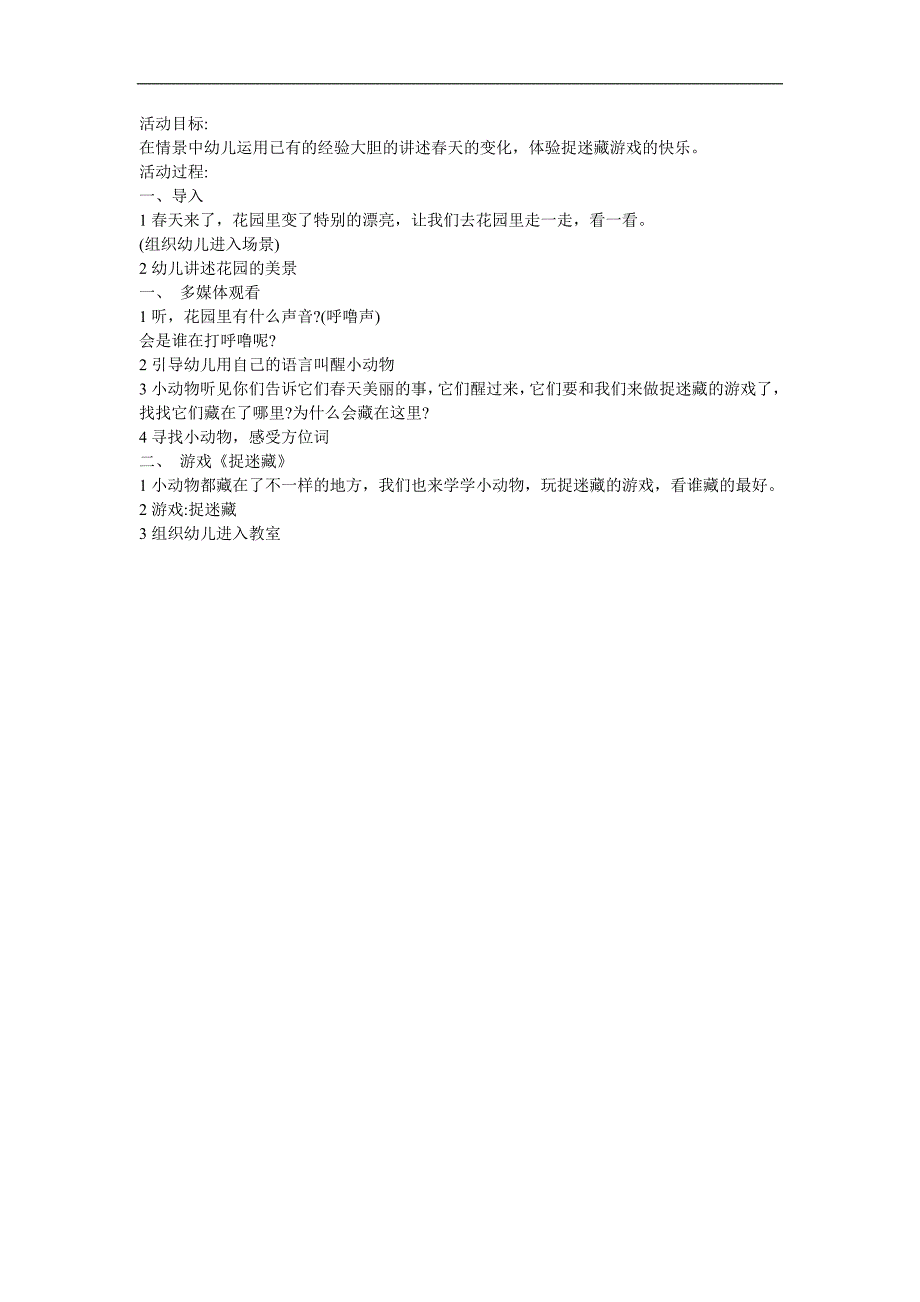 活动目标:
在情景中幼儿运用已有的经验大胆的讲述春天的变化，体验捉迷藏游戏的快乐。
活动过程:
一、导入
1 春天来了，花园里变了特别的漂亮，让我们去花园里走一走，看一看。
(组织幼儿进入场景)
2 幼儿讲述花园的美景
一、 多媒体观看
1 听，花园里有什么声音?(呼噜声)
会是谁在打呼噜呢?
2 引导幼儿用自己的语言叫醒小动物
3 小动物听见你们告诉它们春天美丽的事，它们醒过来，它们要和我们来做捉迷藏的游戏了，找找它们藏在了哪里?为什么会藏在这里?
4 寻找小动物，感受方位词
二、 游戏《捉迷藏》
1 小动物都藏在了不一样的地方，我们也来学学小动物，玩捉迷藏的游戏，看谁藏的最好。
2 游戏:捉迷藏
3 组织幼儿进入教室